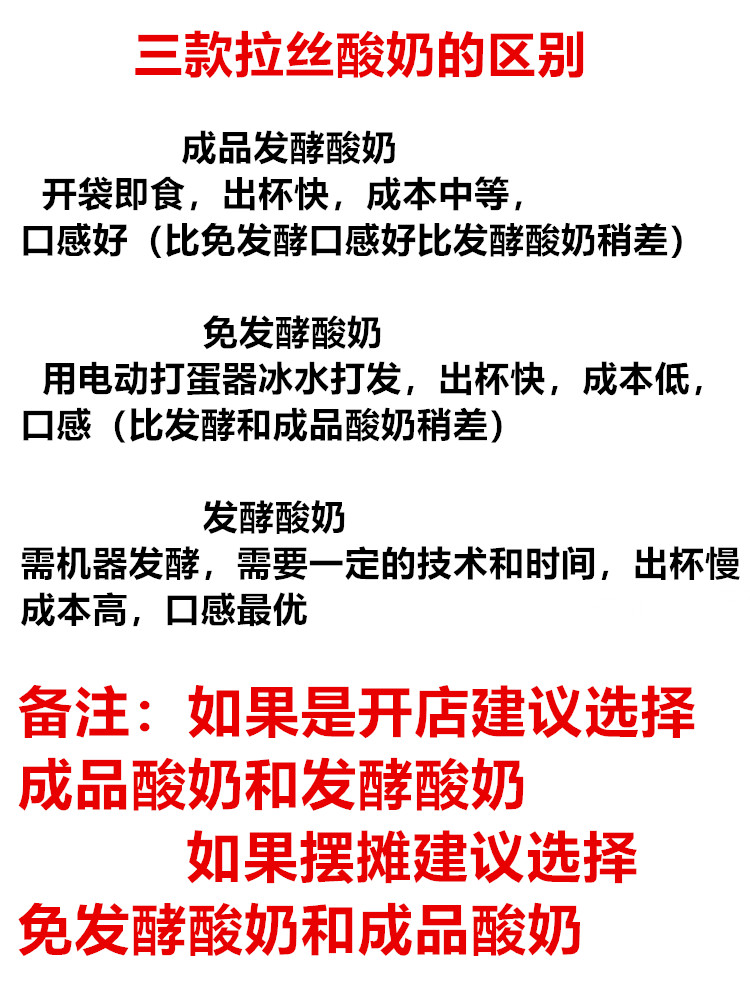 三款拉丝酸奶的区别

成品发酵酸奶
开袋即食，出杯快，成本中等，口感好（比免发酵口感好比发酵酸奶稍差）

免发酵酸奶
用电动打蛋器冰水打发，出杯快，成本低，口感（比发酵和成品酸奶稍差）

发酵酸奶
需机器发酵，需要一定的技术和时间，出杯慢成本高，口感最优

备注：如果是开店建议选择成品酸奶和发酵酸奶
如果摆摊建议选择免发酵酸奶和成品酸奶